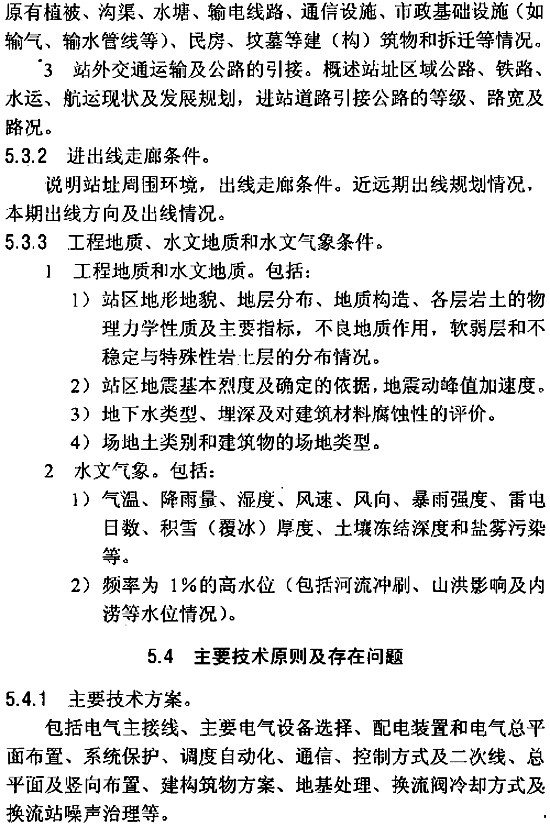 原有植被、沟渠、水塘、输电线路、通信设施、市政基础设施（如输气、输水管线等）、民房、坟墓等建（构）筑物和拆迁等情况。

3　站外交通运输及公路的引接。概述站址区域公路、铁路、水运、航运现状及发展规划，进站道路引接公路的等级、路宽及路况。

5.3.2　进出线走廊条件。

说明站址周围环境，出线走廊条件。近远期出线规划情况，本期出线方向及出线情况。

5.3.3　工程地质、水文地质和水文气象条件。

1　工程地质和水文地质。包括：

1）站区地形地貌、地层分布、地质构造、各层岩土的物理力学性质及主要指标，不良地质作用，软弱层和不稳定与特殊性岩土层的分布情况。

2）站区地震基本烈度及确定的依据，地震动峰值加速度。

3）地下水类型、埋深及对建筑材料腐蚀性的评价。

4）场地土类别和建筑物的场地类型。

2　水文气象。包括：

1）气温、降雨量、湿度、风速、风向、暴雨强度、雷电日数、积雪（覆冰）厚度、土壤冻结深度和盐雾污染等。

2）频率为 1%的高水位（包括河流冲刷、山洪影响及内涝等水位情况）。

5.4　主要技术原则及存在问题

5.4.1　主要技术方案。

包括电气主接线、主要电气设备选择、配电装置和电气总平面布置、系统保护、调度自动化、通信、控制方式及二次线、总平面及竖向布置、建构筑物方案、地基处理、换流阀冷却方式及换流站噪声治理等。